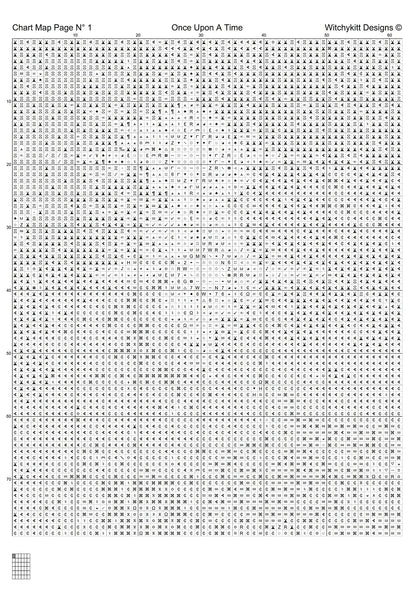 Chart Map Page N° 1

Once Upon A Time

Witchykitt Designs ©

10 20 30 40 50 60

10
20
30
40
50
60
70